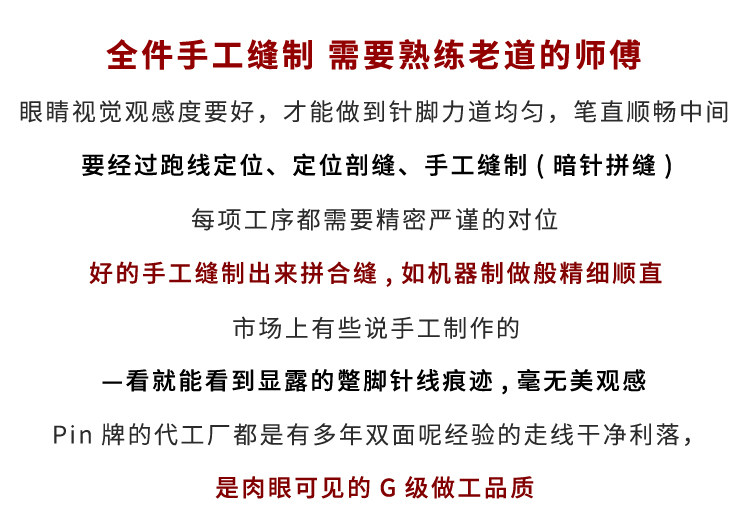 全件手工缝制 需要熟练老道的师傅

眼睛视觉观感度要好，才能做到针脚力道均匀，笔直顺畅中间

要经过跑线定位、定位剖缝、手工缝制（暗针拼缝）

每项工序都需要精密严谨的对位

好的手工缝制出来拼合缝，如机器制做般精细顺直

市场上有些说手工制作的

一看就能看到显露的蹩脚针线痕迹，毫无美观感

Pin牌的代工厂都是有多年双面呢经验的走线干净利落，

是肉眼可见的G级做工品质